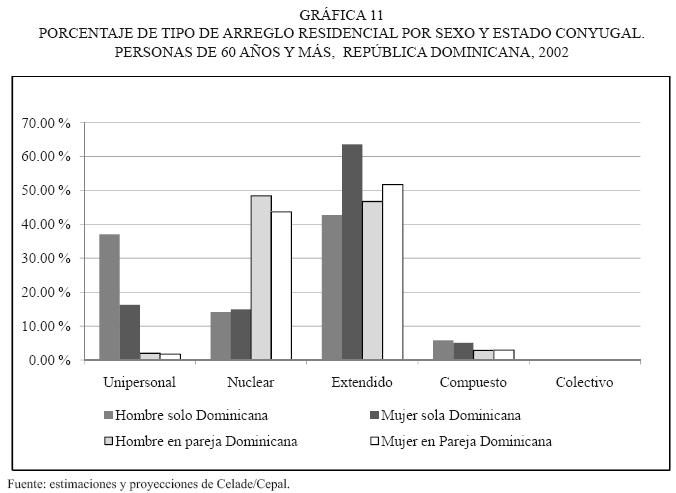 GRÁFICA 11
PORCENTAJE DE TIPO DE ARREGLO RESIDENCIAL POR SEXO Y ESTADO CONYUGAL. PERSONAS DE 60 AÑOS Y MÁS, REPÚBLICA DOMINICANA, 2002

70.00 %
60.00 %
50.00 %
40.00 %
30.00 %
20.00 %
10.00 %
0.00 %

Unipersonal
Nuclear
Extendido
Compuesto
Colectivo

Hombre solo Dominicana
Mujer sola Dominicana
Hombre en pareja Dominicana
Mujer en Pareja Dominicana

Fuente: estimaciones y proyecciones de Celade/Cepal.